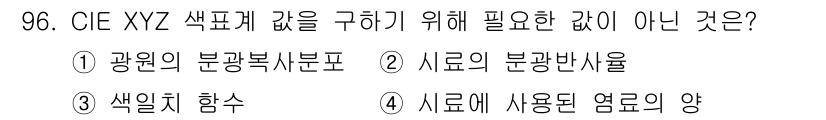 96. CIE XYZ 색표계 값을 구하기 위해 필요한 값이 아닌 것은?

① 광원의 분광복사분포 ② 시료의 분광반사율

③ 색일치 함수 ④ 시료에 사용된 염료의 양